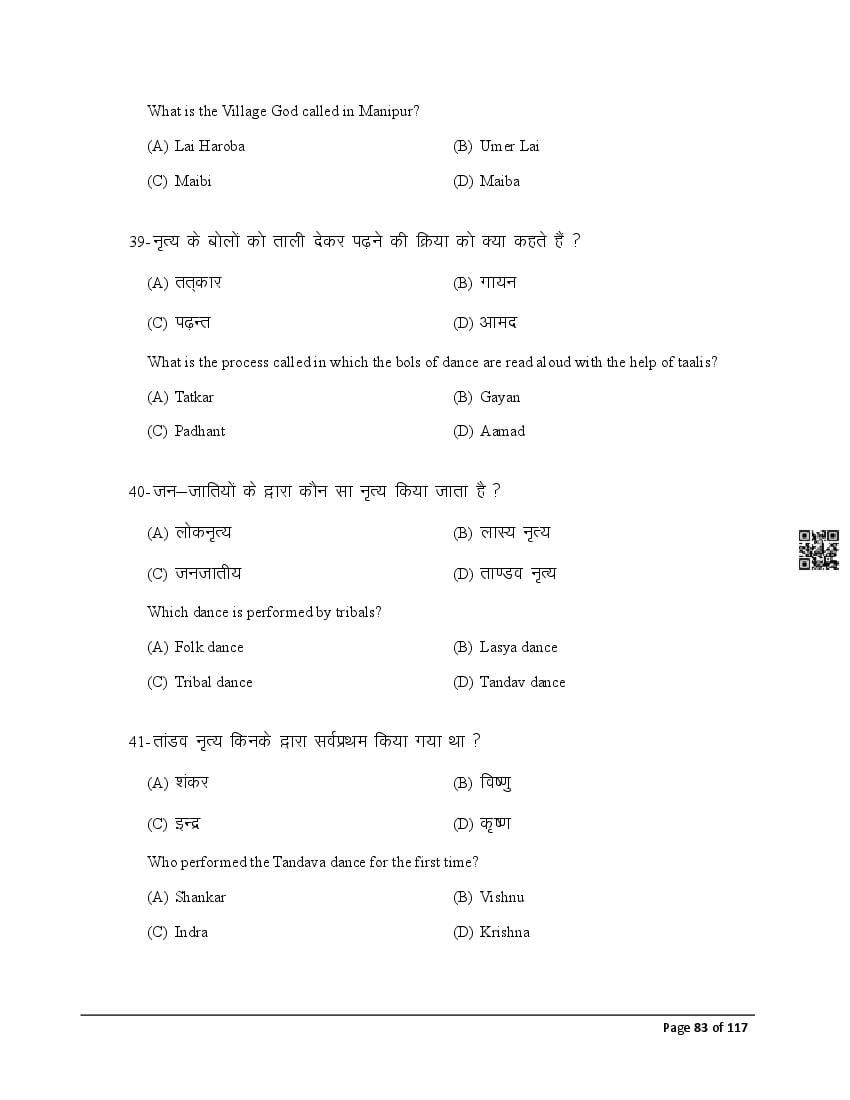 What is the Village God called in Manipur?

(A) Lai Haroba

(B) Umer Lai

(C) Maibi

(D) Maiba

39-नृत्य के बोलों को ताली देकर पढ़ने की क्रिया को क्या कहते हैं ?

(A) तत्कार

(B) गायन

(C) पढ़न्त

(D) आमद

What is the process called in which the bols of dance are read aloud with the help of taalis?

(A) Tatkar

(B) Gayan

(C) Padhant

(D) Aamad

40-जन–जातियों के द्वारा कौन सा नृत्य किया जाता है ?

(A) लोकनृत्य

(B) लास्य नृत्य

(C) जनजातीय

(D) ताण्डव नृत्य

Which dance is performed by tribals?

(A) Folk dance

(B) Lasya dance

(C) Tribal dance

(D) Tandav dance

41-तांडव नृत्य किनके द्वारा सर्वप्रथम किया गया था ?

(A) शंकर

(B) विष्णु

(C) इन्द्र

(D) कृष्ण

Who performed the Tandava dance for the first time?

(A) Shankar

(B) Vishnu

(C) Indra

(D) Krishna

Page 83 of 117